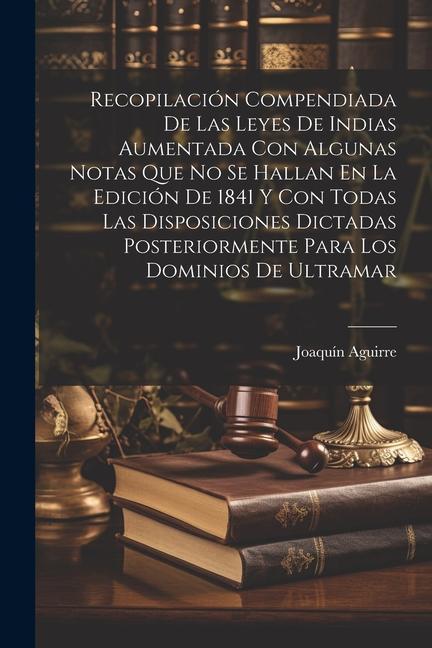 Recopilación Compendiada De Las Leyes De Indias Aumentada Con Algunas Notas Que No Se Hallan En La Edición De 1841 Y Con Todas Las Disposiciones Dictadas Posteriormente Para Los Dominios De Ultramar

Joaquín Aguirre